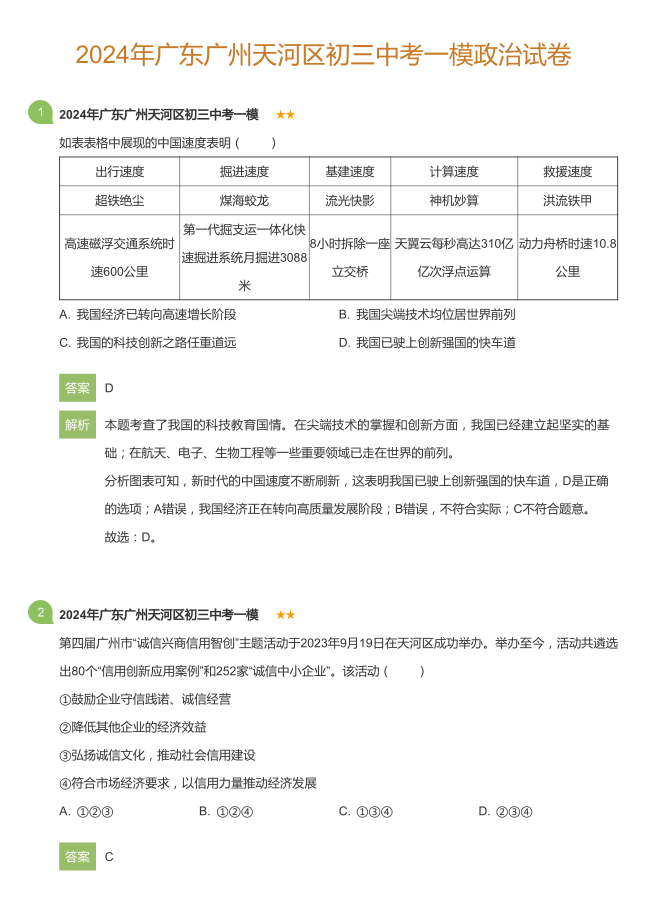 2024年广东广州天河区初三中考一模政治试卷

1 2024年广东广州天河区初三中考一模 ★★

如表表格中展现的中国速度表明（ ）

| 出行速度 | 掘进速度 | 基建速度 | 计算速度 | 救援速度 |
|---|---|---|---|---|
| 超铁绝尘 | 煤海蛟龙 | 流光快影 | 神机妙算 | 洪流铁甲 |
| 高速磁浮交通系统时速600公里 | 第一代掘支运一体化快速掘进系统月掘进3088米 | 8小时拆除一座立交桥 | 天翼云每秒高达310亿亿次浮点运算 | 动力舟桥时速10.8公里 |

A. 我国经济已转向高速增长阶段
B. 我国尖端技术均位居世界前列
C. 我国的科技创新之路任重道远
D. 我国已驶上创新强国的快车道

答案 D

解析 本题考查了我国的科技教育国情。在尖端技术的掌握和创新方面，我国已经建立起坚实的基础；在航天、电子、生物工程等一些重要领域已走在世界的前列。

分析图表可知，新时代的中国速度不断刷新，这表明我国已驶上创新强国的快车道，D是正确的选项；A错误，我国经济正在转向高质量发展阶段；B错误，不符合实际；C不符合题意。

故选：D。

2 2024年广东广州天河区初三中考一模 ★★

第四届广州市“诚信兴商信用智创”主题活动于2023年9月19日在天河区成功举办。举办至今，活动共遴选出80个“信用创新应用案例”和252家“诚信中小企业”。该活动（ ）

①鼓励企业守信践诺、诚信经营

②降低其他企业的经济效益

③弘扬诚信文化，推动社会信用建设

④符合市场经济要求，以信用力量推动经济发展

A. ①②③
B. ①②④
C. ①③④
D. ②③④

答案 C